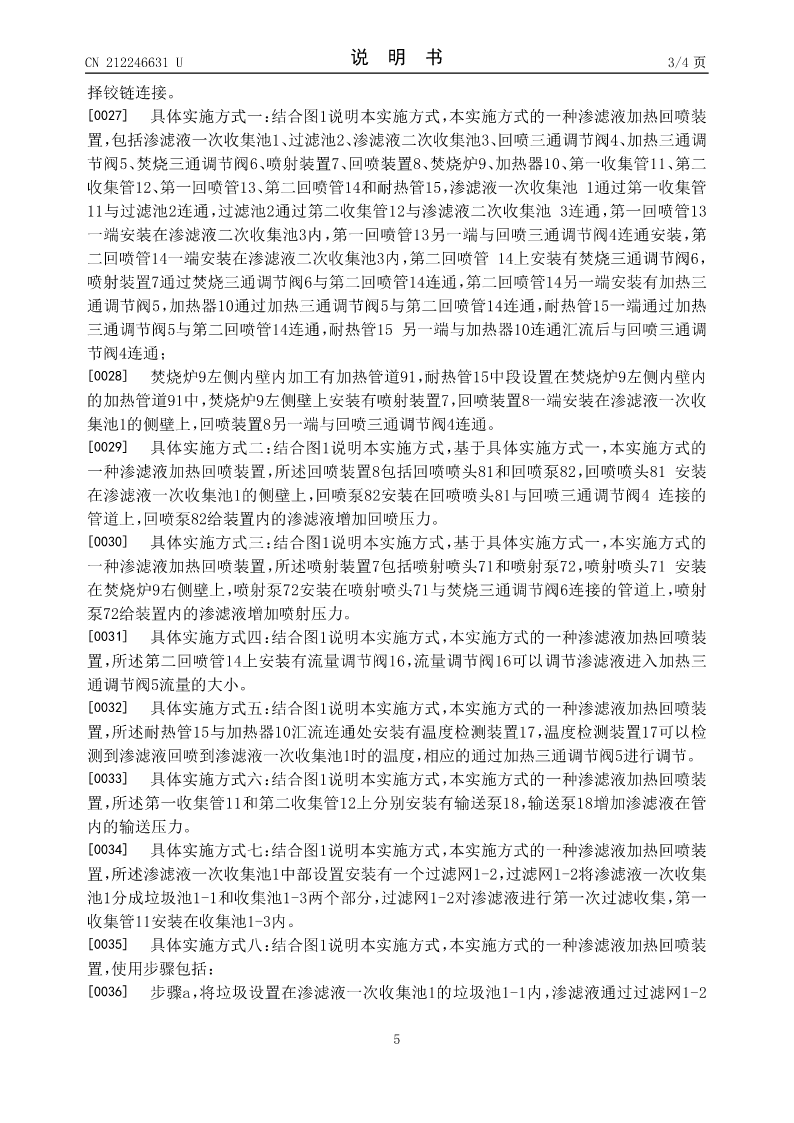 CN 212246631 U

说 明 书

3/4 页

择铰链连接。

[0027] 具体实施方式一:结合图1说明本实施方式,本实施方式的一种渗滤液加热回喷装置,包括渗滤液一次收集池1、过滤池2、渗滤液二次收集池3、回喷三通调节阀4、加热三通调节阀5、焚烧三通调节阀6、喷射装置7、回喷装置8、焚烧炉9、加热器10、第一收集管11、第二收集管12、第一回喷管13、第二回喷管14和耐热管15,渗滤液一次收集池 1通过第一收集管11与过滤池2连通,过滤池2通过第二收集管12与渗滤液二次收集池 3连通,第一回喷管13一端安装在渗滤液二次收集池3内,第一回喷管13另一端与回喷三通调节阀4连通安装,第二回喷管14一端安装在渗滤液二次收集池3内,第二回喷管 14上安装有焚烧三通调节阀6,喷射装置7通过焚烧三通调节阀6与第二回喷管14连通,第二回喷管14另一端安装有加热三通调节阀5,加热器10通过加热三通调节阀5与第二回喷管14连通,耐热管15一端通过加热三通调节阀5与第二回喷管14连通,耐热管15 另一端与加热器10连通汇流后与回喷三通调节阀4连通;

[0028] 焚烧炉9左侧内壁内加工有加热管道91,耐热管15中段设置在焚烧炉9左侧内壁内的加热管道91中,焚烧炉9左侧壁上安装有喷射装置7,回喷装置8一端安装在渗滤液一次收集池1的侧壁上,回喷装置8另一端与回喷三通调节阀4连通。

[0029] 具体实施方式二:结合图1说明本实施方式,基于具体实施方式一,本实施方式的一种渗滤液加热回喷装置,所述回喷装置8包括回喷喷头81和回喷泵82,回喷喷头81 安装在渗滤液一次收集池1的侧壁上,回喷泵82安装在回喷喷头81与回喷三通调节阀4 连接的管道上,回喷泵82给装置内的渗滤液增加回喷压力。

[0030] 具体实施方式三:结合图1说明本实施方式,基于具体实施方式一,本实施方式的一种渗滤液加热回喷装置,所述喷射装置7包括喷射喷头71和喷射泵72,喷射喷头71 安装在焚烧炉9右侧壁上,喷射泵72安装在喷射喷头71与焚烧三通调节阀6连接的管道上,喷射泵72给装置内的渗滤液增加喷射压力。

[0031] 具体实施方式四:结合图1说明本实施方式,本实施方式的一种渗滤液加热回喷装置,所述第二回喷管14上安装有流量调节阀16,流量调节阀16可以调节渗滤液进入加热三通调节阀5流量的大小。

[0032] 具体实施方式五:结合图1说明本实施方式,本实施方式的一种渗滤液加热回喷装置,所述耐热管15与加热器10汇流连通处安装有温度检测装置17,温度检测装置17可以检测到渗滤液回喷到渗滤液一次收集池1时的温度,相应的通过加热三通调节阀5进行调节。

[0033] 具体实施方式六:结合图1说明本实施方式,本实施方式的一种渗滤液加热回喷装置,所述第一收集管11和第二收集管12上分别安装有输送泵18,输送泵18增加渗滤液在管内的输送压力。

[0034] 具体实施方式七:结合图1说明本实施方式,本实施方式的一种渗滤液加热回喷装置,所述渗滤液一次收集池1中部设置安装有一个过滤网1-2,过滤网1-2将渗滤液一次收集池1分成垃圾池1-1和收集池1-3两个部分,过滤网1-2对渗滤液进行第一次过滤收集,第一收集管11安装在收集池1-3内。

[0035] 具体实施方式八:结合图1说明本实施方式,本实施方式的一种渗滤液加热回喷装置,使用步骤包括:

[0036] 步骤a,将垃圾设置在渗滤液一次收集池1的垃圾池1-1内,渗滤液通过过滤网1-2

5